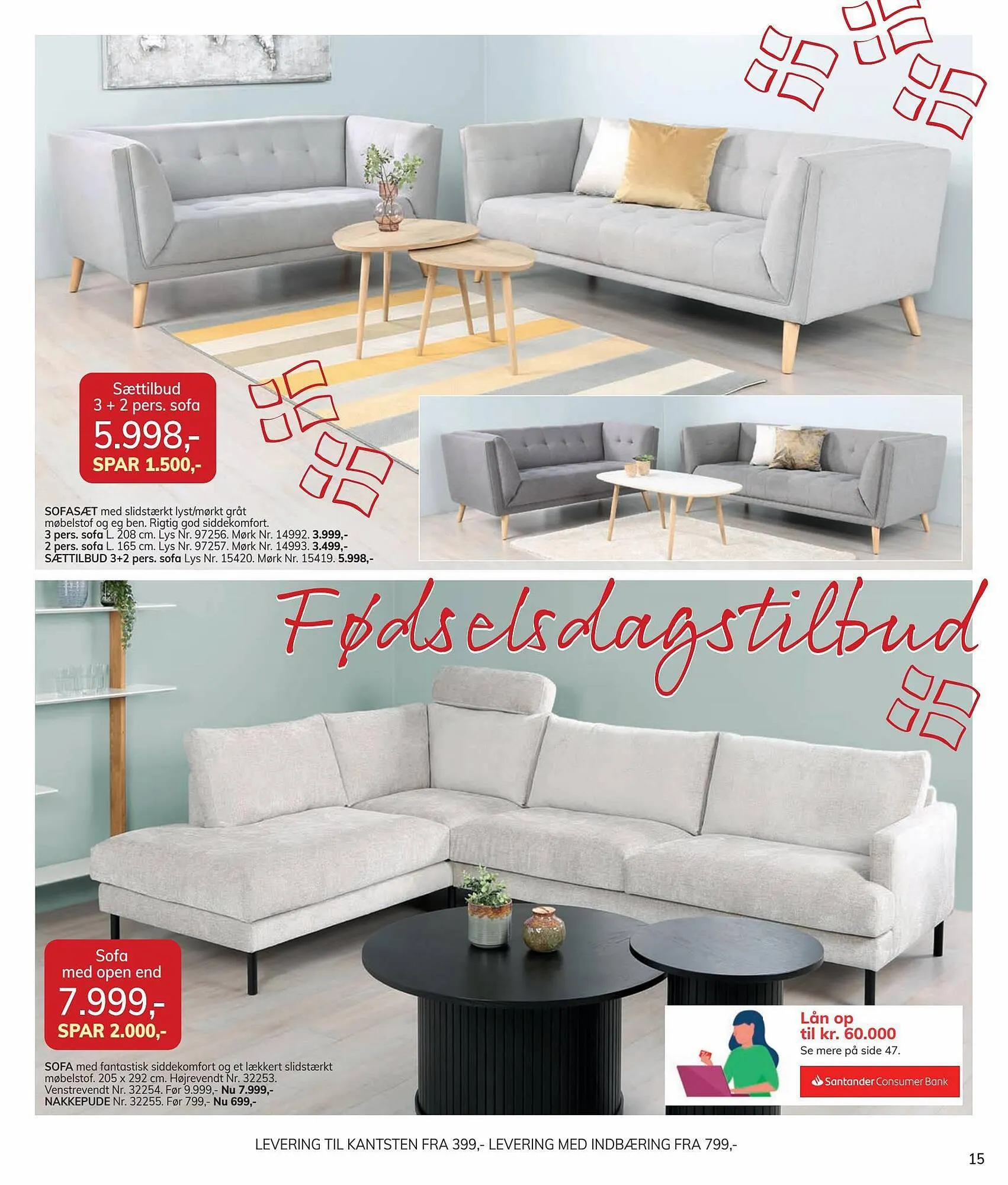 Sættilbud
3 + 2 pers. sofa
5.998,-
SPAR 1.500,-

SOFASÆT med slidstærkt lyst/mørkt gråt møbelstof og eg ben. Rigtig god siddekomfort.
3 pers. sofa L. 208 cm. Lys Nr. 97256. Mørk Nr. 14992. 3.999,-
2 pers. sofa L. 165 cm. Lys Nr. 97257. Mørk Nr. 14993. 3.499,-
SÆTTILBUD 3+2 pers. sofa Lys Nr. 15420. Mørk Nr. 15419. 5.998,-

Fødselsdagstilbud

Sofa
med open end
7.999,-
SPAR 2.000,-

SOFA med fantastisk siddekomfort og et lækkert slidstærkt møbelstof. 205 x 292 cm. Højrevendt Nr. 32253. Venstrevendt Nr. 32254. Før 9.999,- Nu 7.999,-
NAKKEPUDE Nr. 32255. Før 799,- Nu 699,-

Lån op til kr. 60.000
Se mere på side 47.
Santander Consumer Bank

LEVERING TIL KANTSTEN FRA 399,- LEVERING MED INDBÆRING FRA 799,-

15